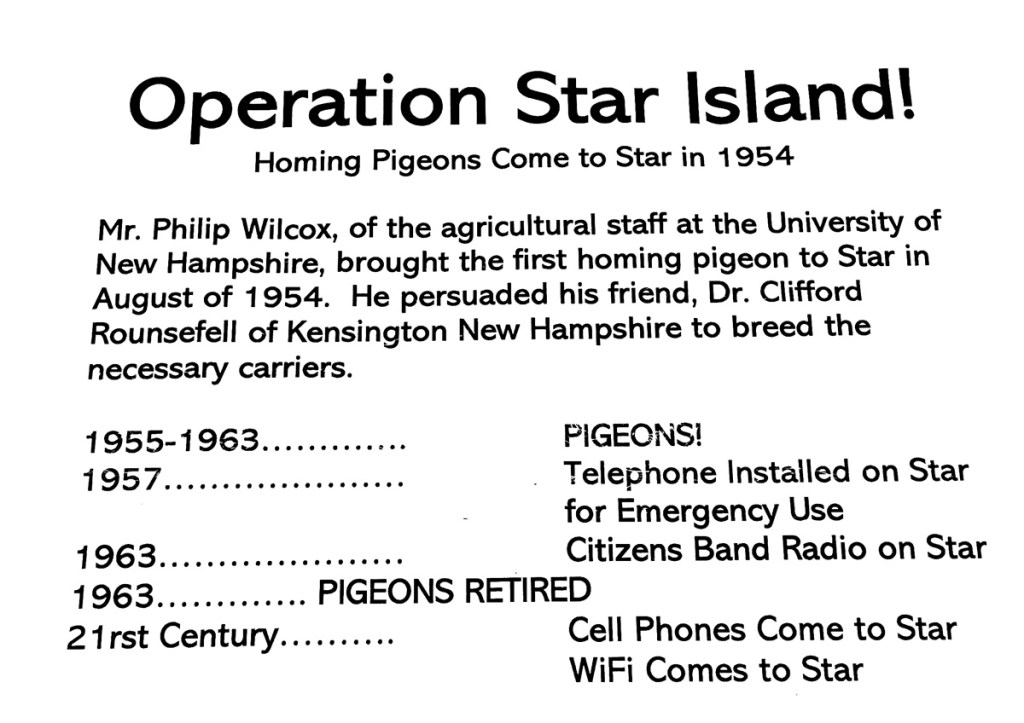 Operation Star Island!

Homing Pigeons Come to Star in 1954

Mr. Philip Wilcox, of the agricultural staff at the University of New Hampshire, brought the first homing pigeon to Star in August of 1954. He persuaded his friend, Dr. Clifford Rounsefell of Kensington New Hampshire to breed the necessary carriers.

1955-1963 PIGEONS!
1957 Telephone Installed on Star for Emergency Use
1963 Citizens Band Radio on Star
1963 PIGEONS RETIRED
21rst Century Cell Phones Come to Star
WiFi Comes to Star